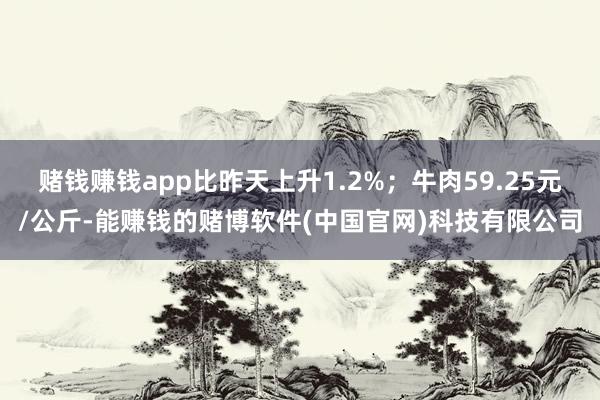 赌钱赚钱app比昨天上升1.2%；牛肉59.25元/公斤-能赚钱的赌博软件(中国官网)科技有限公司